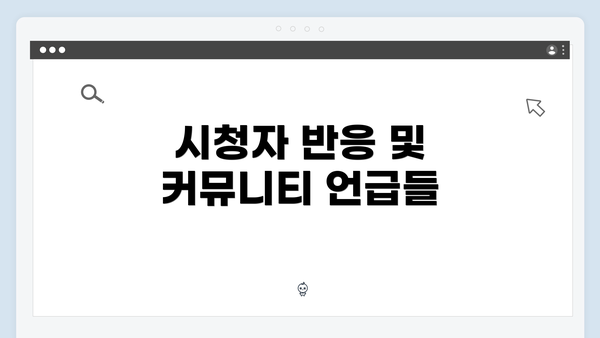 시청자 반응 및 커뮤니티 언급들